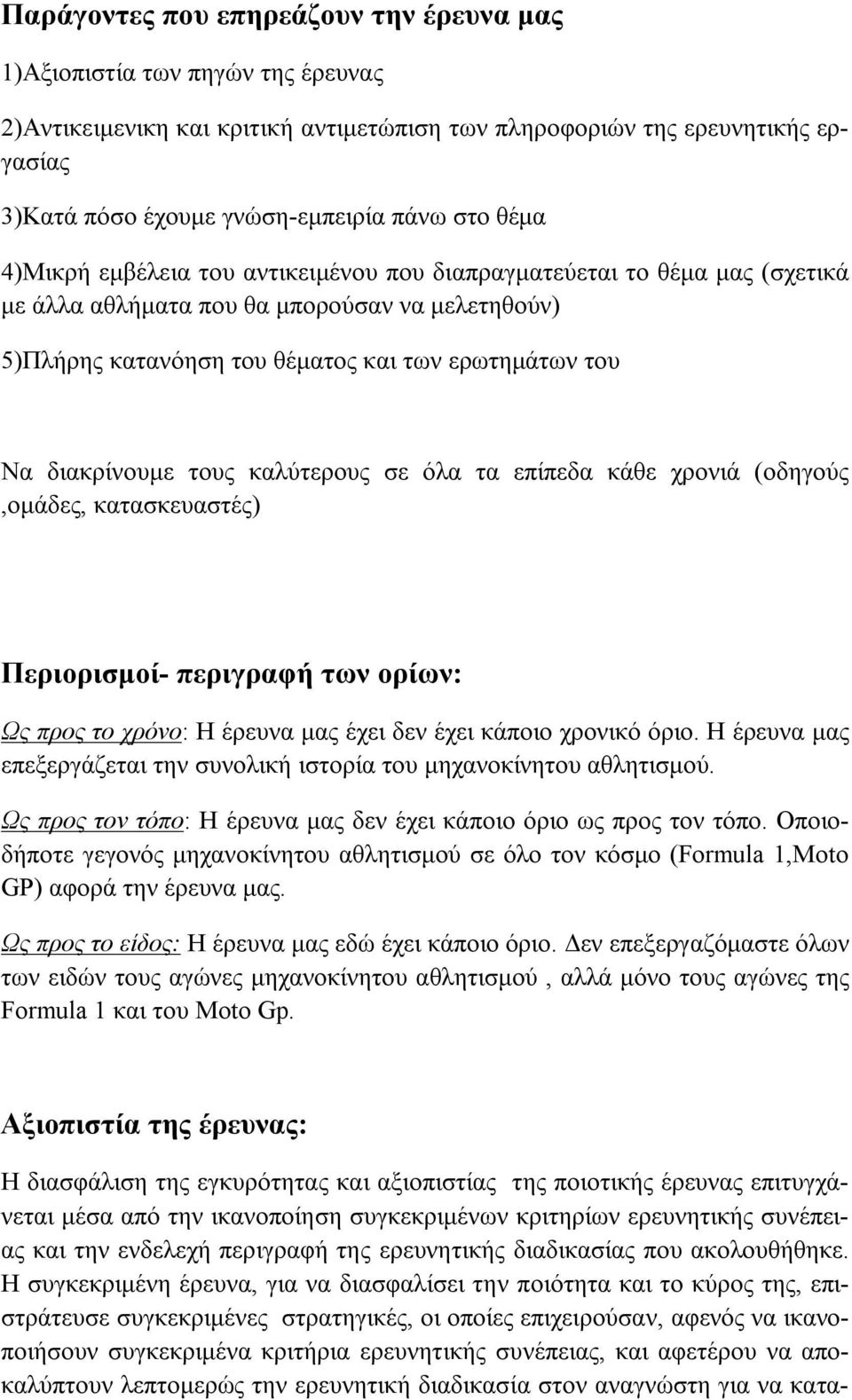 Παράγοντες που επηρεάζουν την έρευνα μας

1)Αξιοπιστία των πηγών της έρευνας

2)Αντικειμενικη και κριτική αντιμετώπιση των πληροφοριών της ερευνητικής εργασίας

3)Κατά πόσο έχουμε γνώση-εμπειρία πάνω στο θέμα

4)Μικρή εμβέλεια του αντικειμένου που διαπραγματεύεται το θέμα μας (σχετικά με άλλα αθλήματα που θα μπορούσαν να μελετηθούν)

5)Πλήρης κατανόηση του θέματος και των ερωτημάτων του

Να διακρίνουμε τους καλύτερους σε όλα τα επίπεδα κάθε χρονιά (οδηγούς ,ομάδες, κατασκευαστές)

Περιορισμοί- περιγραφή των ορίων:

Ως προς το χρόνο: Η έρευνα μας έχει δεν έχει κάποιο χρονικό όριο. Η έρευνα μας επεξεργάζεται την συνολική ιστορία του μηχανοκίνητου αθλητισμού.

Ως προς τον τόπο: Η έρευνα μας δεν έχει κάποιο όριο ως προς τον τόπο. Οποιοδήποτε γεγονός μηχανοκίνητου αθλητισμού σε όλο τον κόσμο (Formula 1,Moto GP) αφορά την έρευνα μας.

Ως προς το είδος: Η έρευνα μας εδώ έχει κάποιο όριο. Δεν επεξεργαζόμαστε όλων των ειδών τους αγώνες μηχανοκίνητου αθλητισμού , αλλά μόνο τους αγώνες της Formula 1 και του Moto Gp.

Αξιοπιστία της έρευνας:

Η διασφάλιση της εγκυρότητας και αξιοπιστίας της ποιοτικής έρευνας επιτυγχάνεται μέσα από την ικανοποίηση συγκεκριμένων κριτηρίων ερευνητικής συνέπειας και την ενδελεχή περιγραφή της ερευνητικής διαδικασίας που ακολουθήθηκε. Η συγκεκριμένη έρευνα, για να διασφαλίσει την ποιότητα και το κύρος της, επιστράτευσε συγκεκριμένες στρατηγικές, οι οποίες επιχειρούσαν, αφενός να ικανοποιήσουν συγκεκριμένα κριτήρια ερευνητικής συνέπειας, και αφετέρου να αποκαλύπτουν λεπτομερώς την ερευνητική διαδικασία στον αναγνώστη για να κατα-